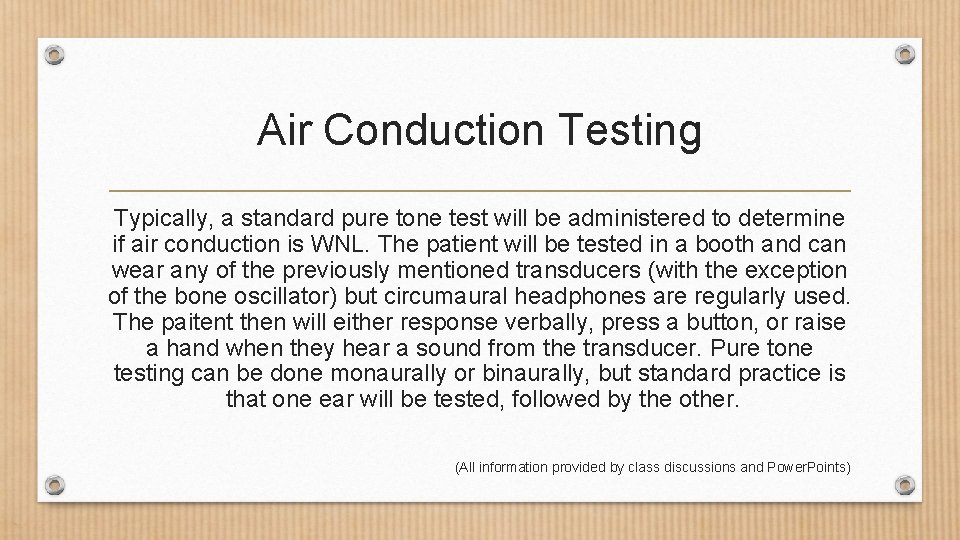 Air Conduction Testing

Typically, a standard pure tone test will be administered to determine if air conduction is WNL. The patient will be tested in a booth and can wear any of the previously mentioned transducers (with the exception of the bone oscillator) but circumaural headphones are regularly used. The paitent then will either response verbally, press a button, or raise a hand when they hear a sound from the transducer. Pure tone testing can be done monaurally or binaurally, but standard practice is that one ear will be tested, followed by the other.

(All information provided by class discussions and PowerPoints)